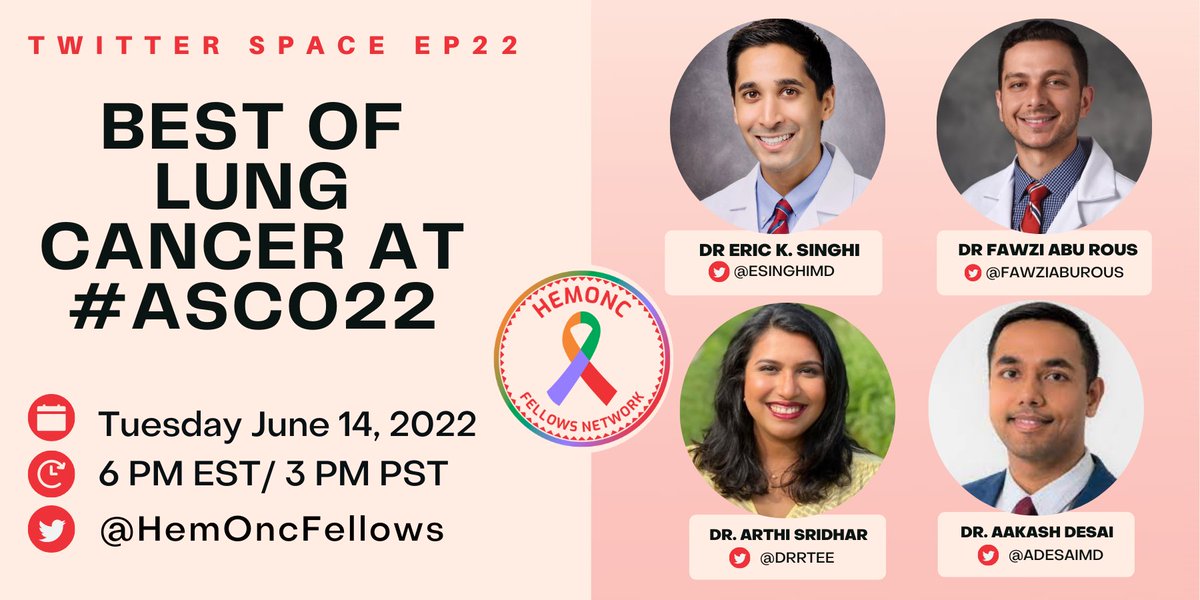 TWITTER SPACE EP22

BEST OF LUNG CANCER AT #ASCO22

Tuesday June 14, 2022

6 PM EST/ 3 PM PST

@HemOncFellows

HEMONC FELLOWS NETWORK

DR ERIC K. SINGHI
@ESINGHIMD

DR FAWZI ABU ROUS
@FAWZIABUROUS

DR. ARTHI SRIDHAR
@DRRTEE

DR. AAKASH DESAI
@ADESAIMD